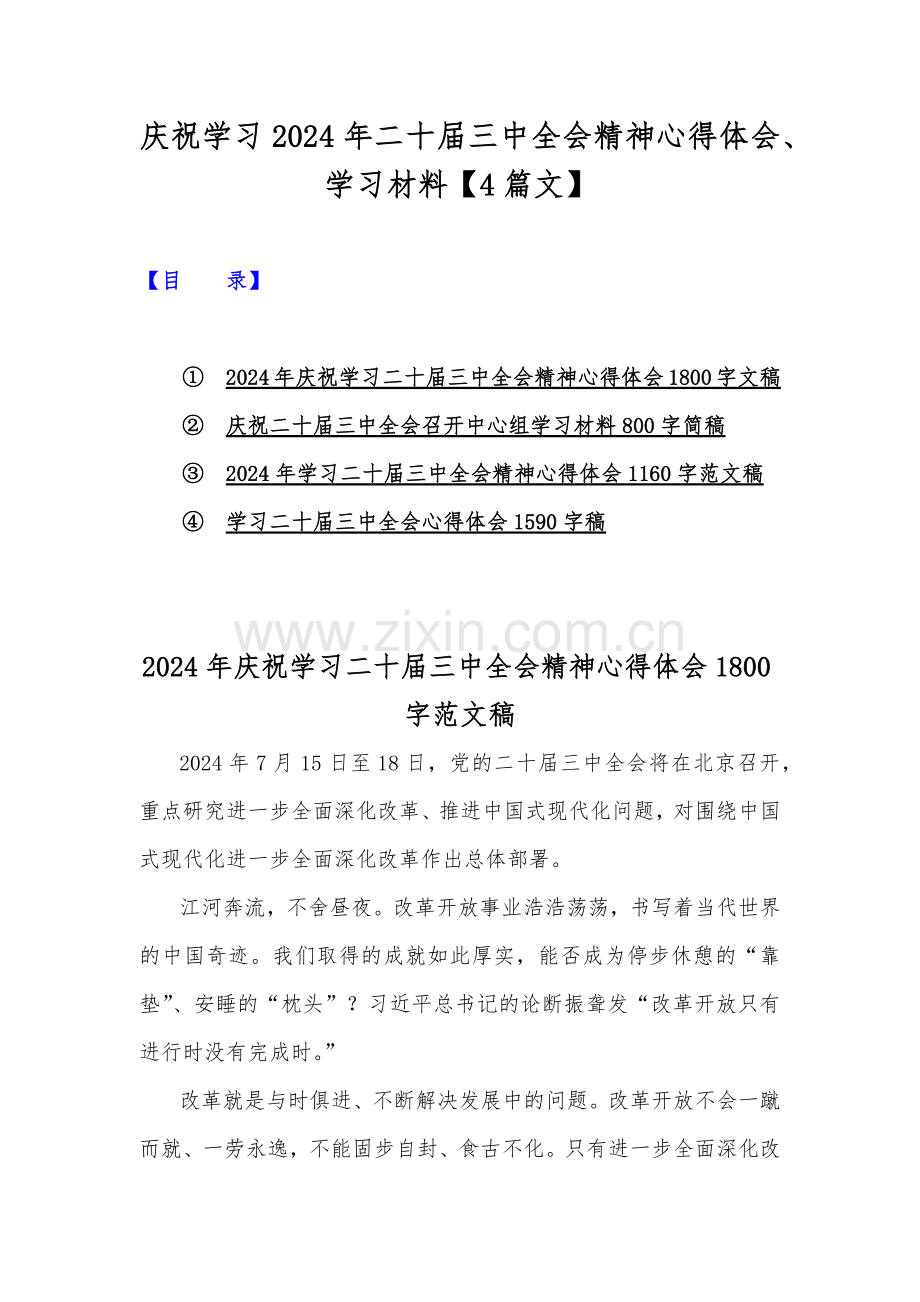 庆祝学习 2024 年二十届三中全会精神心得体会、学习材料【4 篇文】

【目 录】

① 2024 年庆祝学习二十届三中全会精神心得体会 1800 字文稿

② 庆祝二十届三中全会召开中心组学习材料 800 字简稿

③ 2024 年学习二十届三中全会精神心得体会 1160 字范文稿

④ 学习二十届三中全会心得体会 1590 字稿

www.zixin.com.cn

2024 年庆祝学习二十届三中全会精神心得体会 1800 字范文稿

2024 年 7 月 15 日至 18 日，党的二十届三中全会将在北京召开，重点研究进一步全面深化改革、推进中国式现代化问题，对围绕中国式现代化进一步全面深化改革作出总体部署。

江河奔流，不舍昼夜。改革开放事业浩浩荡荡，书写着当代世界的中国奇迹。我们取得的成就如此厚实，能否成为停步休憩的“靠垫”、安睡的“枕头”？习近平总书记的论断振聋发“改革开放只有进行时没有完成时。”

改革就是与时俱进、不断解决发展中的问题。改革开放不会一蹴而就、一劳永逸，不能固步自封、食古不化。只有进一步全面深化改